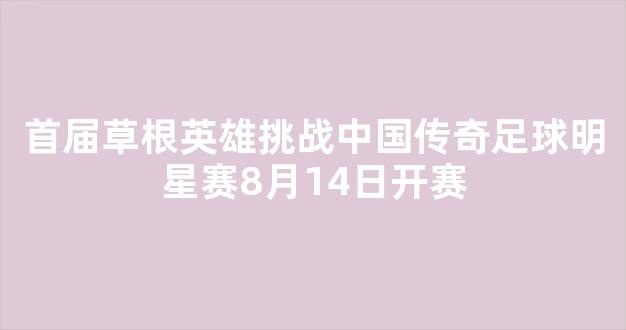 首届草根英雄挑战中国传奇足球明星赛8月14日开赛